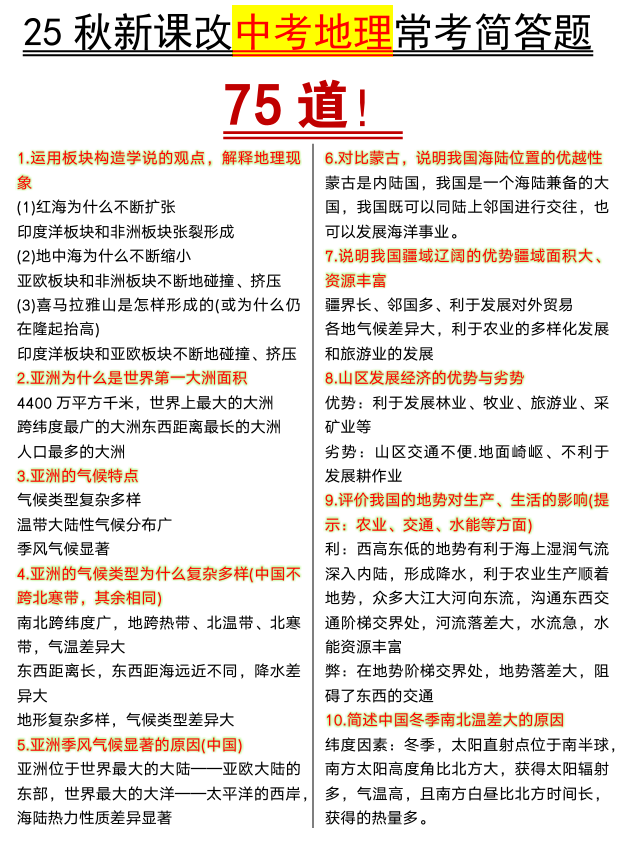 25 秋新课改中考地理常考简答题

75 道！

1.运用板块构造学说的观点，解释地理现象
(1)红海为什么不断扩张
印度洋板块和非洲板块张裂形成
(2)地中海为什么不断缩小
亚欧板块和非洲板块不断地碰撞、挤压
(3)喜马拉雅山是怎样形成的(或为什么仍在隆起抬高)
印度洋板块和亚欧板块不断地碰撞、挤压
2.亚洲为什么是世界第一大洲面积
4400 万平方千米，世界上最大的大洲
跨纬度最广的大洲东西距离最长的大洲
人口最多的大洲
3.亚洲的气候特点
气候类型复杂多样
温带大陆性气候分布广
季风气候显著
4.亚洲的气候类型为什么复杂多样(中国不跨北寒带，其余相同)
南北跨纬度广，地跨热带、北温带、北寒带，气温差异大
东西距离长，东西距海远近不同，降水差异大
地形复杂多样，气候类型差异大
5.亚洲季风气候显著的原因(中国)
亚洲位于世界最大的大陆——亚欧大陆的东部，世界最大的大洋——太平洋的西岸，海陆热力性质差异显著

6.对比蒙古，说明我国海陆位置的优越性
蒙古是内陆国，我国是一个海陆兼备的大国，我国既可以同陆上邻国进行交往，也可以发展海洋事业。
7.说明我国疆域辽阔的优势疆域面积大、资源丰富
疆界长、邻国多、利于发展对外贸易
各地气候差异大，利于农业的多样化发展和旅游业的发展
8.山区发展经济的优势与劣势
优势：利于发展林业、牧业、旅游业、采矿业等
劣势：山区交通不便.地面崎岖、不利于发展耕作业
9.评价我国的地势对生产、生活的影响(提示：农业、交通、水能等方面)
利：西高东低的地势有利于海上湿润气流深入内陆，形成降水，利于农业生产顺着地势，众多大江大河向东流，沟通东西交通阶梯交界处，河流落差大，水流急，水能资源丰富
弊：在地势阶梯交界处，地势落差大，阻碍了东西的交通
10.简述中国冬季南北温差大的原因
纬度因素：冬季，太阳直射点位于南半球，南方太阳高度角比北方大，获得太阳辐射多，气温高，且南方白昼比北方时间长，获得的热量多。